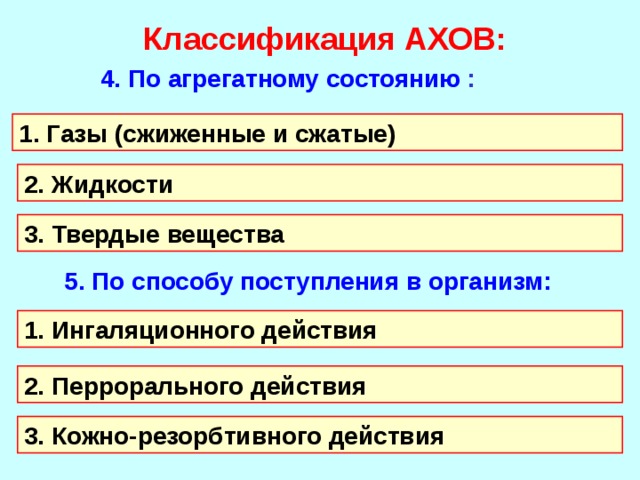 Классификация АХОВ:

4. По агрегатному состоянию :

1. Газы (сжиженные и сжатые)

2. Жидкости

3. Твердые вещества

5. По способу поступления в организм:

1. Ингаляционного действия

2. Перрорального действия

3. Кожно-резорбтивного действия